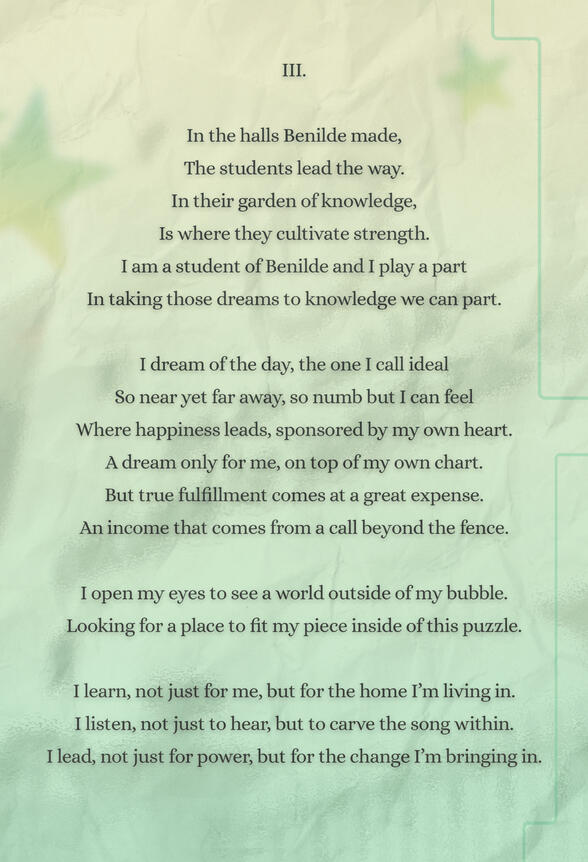 III.

In the halls Benilde made,
The students lead the way.
In their garden of knowledge,
Is where they cultivate strength.
I am a student of Benilde and I play a part
In taking those dreams to knowledge we can part.

I dream of the day, the one I call ideal
So near yet far away, so numb but I can feel
Where happiness leads, sponsored by my own heart.
A dream only for me, on top of my own chart.
But true fulfillment comes at a great expense.
An income that comes from a call beyond the fence.

I open my eyes to see a world outside of my bubble.
Looking for a place to fit my piece inside of this puzzle.

I learn, not just for me, but for the home I'm living in.
I listen, not just to hear, but to carve the song within.
I lead, not just for power, but for the change I'm bringing in.